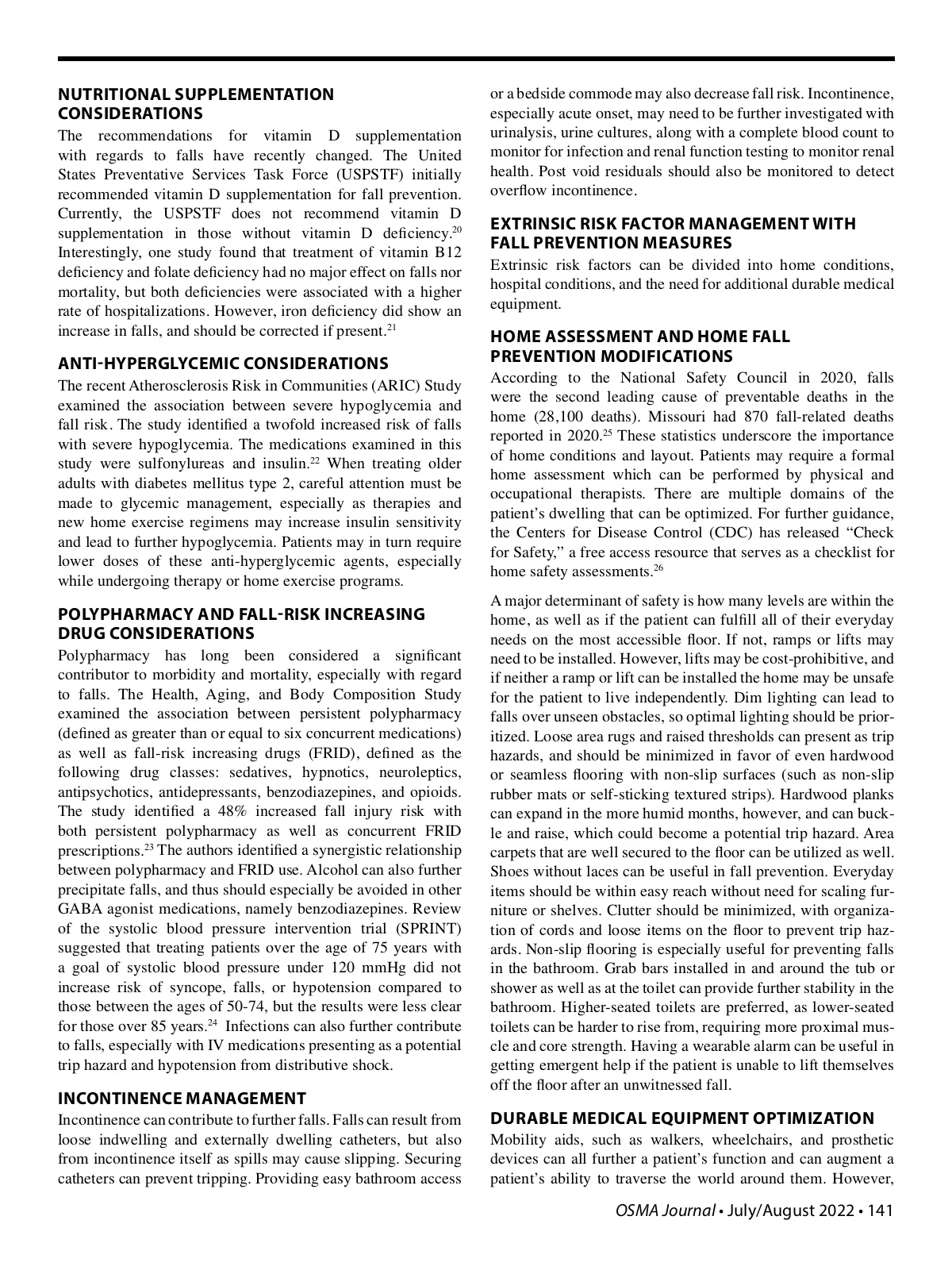 NUTRITIONAL SUPPLEMENTATION CONSIDERATIONS

The recommendations for vitamin D supplementation with regards to falls have recently changed. The United States Preventative Services Task Force (USPSTF) initially recommended vitamin D supplementation for fall prevention. Currently, the USPSTF does not recommend vitamin D supplementation in those without vitamin D deficiency.$^{20}$ Interestingly, one study found that treatment of vitamin B12 deficiency and folate deficiency had no major effect on falls nor mortality, but both deficiencies were associated with a higher rate of hospitalizations. However, iron deficiency did show an increase in falls, and should be corrected if present.$^{21}$

ANTI-HYPERGLYCEMIC CONSIDERATIONS

The recent Atherosclerosis Risk in Communities (ARIC) Study examined the association between severe hypoglycemia and fall risk. The study identified a twofold increased risk of falls with severe hypoglycemia. The medications examined in this study were sulfonylureas and insulin.$^{22}$ When treating older adults with diabetes mellitus type 2, careful attention must be made to glycemic management, especially as therapies and new home exercise regimens may increase insulin sensitivity and lead to further hypoglycemia. Patients may in turn require lower doses of these anti-hyperglycemic agents, especially while undergoing therapy or home exercise programs.

POLYPHARMACY AND FALL-RISK INCREASING DRUG CONSIDERATIONS

Polypharmacy has long been considered a significant contributor to morbidity and mortality, especially with regard to falls. The Health, Aging, and Body Composition Study examined the association between persistent polypharmacy (defined as greater than or equal to six concurrent medications) as well as fall-risk increasing drugs (FRID), defined as the following drug classes: sedatives, hypnotics, neuroleptics, antipsychotics, antidepressants, benzodiazepines, and opioids. The study identified a 48% increased fall injury risk with both persistent polypharmacy as well as concurrent FRID prescriptions.$^{23}$ The authors identified a synergistic relationship between polypharmacy and FRID use. Alcohol can also further precipitate falls, and thus should especially be avoided in other GABA agonist medications, namely benzodiazepines. Review of the systolic blood pressure intervention trial (SPRINT) suggested that treating patients over the age of 75 years with a goal of systolic blood pressure under 120 mmHg did not increase risk of syncope, falls, or hypotension compared to those between the ages of 50-74, but the results were less clear for those over 85 years.$^{24}$ Infections can also further contribute to falls, especially with IV medications presenting as a potential trip hazard and hypotension from distributive shock.

INCONTINENCE MANAGEMENT

Incontinence can contribute to further falls. Falls can result from loose indwelling and externally dwelling catheters, but also from incontinence itself as spills may cause slipping. Securing catheters can prevent tripping. Providing easy bathroom access or a bedside commode may also decrease fall risk. Incontinence, especially acute onset, may need to be further investigated with urinalysis, urine cultures, along with a complete blood count to monitor for infection and renal function testing to monitor renal health. Post void residuals should also be monitored to detect overflow incontinence.

EXTRINSIC RISK FACTOR MANAGEMENT WITH FALL PREVENTION MEASURES

Extrinsic risk factors can be divided into home conditions, hospital conditions, and the need for additional durable medical equipment.

HOME ASSESSMENT AND HOME FALL PREVENTION MODIFICATIONS

According to the National Safety Council in 2020, falls were the second leading cause of preventable deaths in the home (28,100 deaths). Missouri had 870 fall-related deaths reported in 2020.$^{25}$ These statistics underscore the importance of home conditions and layout. Patients may require a formal home assessment which can be performed by physical and occupational therapists. There are multiple domains of the patient's dwelling that can be optimized. For further guidance, the Centers for Disease Control (CDC) has released "Check for Safety," a free access resource that serves as a checklist for home safety assessments.$^{26}$

A major determinant of safety is how many levels are within the home, as well as if the patient can fulfill all of their everyday needs on the most accessible floor. If not, ramps or lifts may need to be installed. However, lifts may be cost-prohibitive, and if neither a ramp or lift can be installed the home may be unsafe for the patient to live independently. Dim lighting can lead to falls over unseen obstacles, so optimal lighting should be prioritized. Loose area rugs and raised thresholds can present as trip hazards, and should be minimized in favor of even hardwood or seamless flooring with non-slip surfaces (such as non-slip rubber mats or self-sticking textured strips). Hardwood planks can expand in the more humid months, however, and can buckle and raise, which could become a potential trip hazard. Area carpets that are well secured to the floor can be utilized as well. Shoes without laces can be useful in fall prevention. Everyday items should be within easy reach without need for scaling furniture or shelves. Clutter should be minimized, with organization of cords and loose items on the floor to prevent trip hazards. Non-slip flooring is especially useful for preventing falls in the bathroom. Grab bars installed in and around the tub or shower as well as at the toilet can provide further stability in the bathroom. Higher-seated toilets are preferred, as lower-seated toilets can be harder to rise from, requiring more proximal muscle and core strength. Having a wearable alarm can be useful in getting emergent help if the patient is unable to lift themselves off the floor after an unwitnessed fall.

DURABLE MEDICAL EQUIPMENT OPTIMIZATION

Mobility aids, such as walkers, wheelchairs, and prosthetic devices can all further a patient's function and can augment a patient's ability to traverse the world around them. However,

OSMA Journal • July/August 2022 • 141